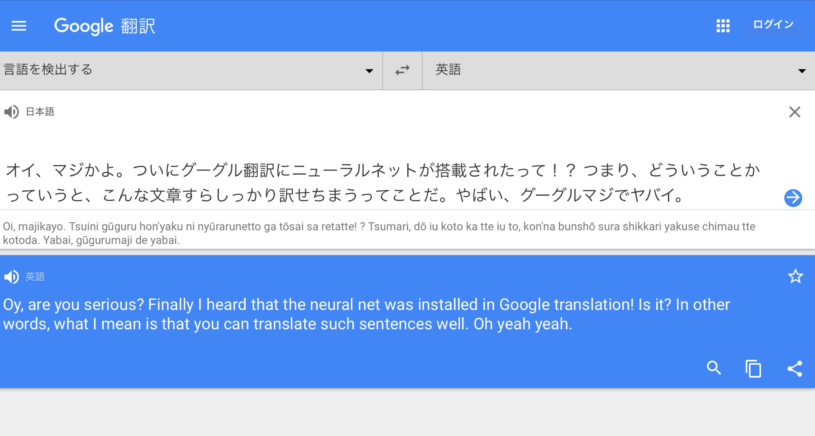 Google 翻訳

ログイン

言語を検出する

英語

日本語

オイ、マジかよ。ついにグーグル翻訳にニューラルネットが搭載されたって！？ つまり、どういうことかっていうと、こんな文章すらしっかり訳せちまうってことだ。やばい、グーグルマジでヤバイ。

Oi, majikayo. Tsuini gūguru hon'yaku ni nyūrarunetto ga tōsai sa retatte! ? Tsumari, dō iu koto ka tte iu to, kon'na bunshō sura shikkari yakuse chimau tte kotoda. Yabai, gūgurumaji de yabai.

英語

Oy, are you serious? Finally I heard that the neural net was installed in Google translation! Is it? In other words, what I mean is that you can translate such sentences well. Oh yeah yeah.